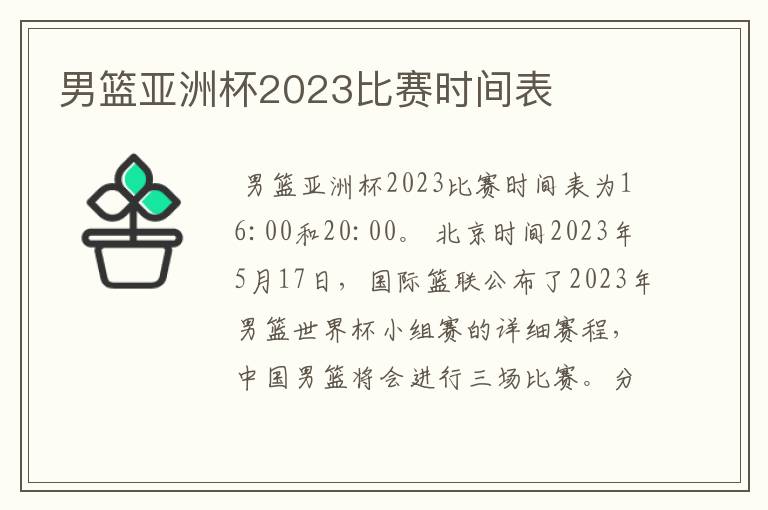 男篮亚洲杯2023比赛时间表

男篮亚洲杯2023比赛时间表为16:00和20:00。北京时间2023年5月17日，国际篮联公布了2023年男篮世界杯小组赛的详细赛程，中国男篮将会进行三场比赛。分